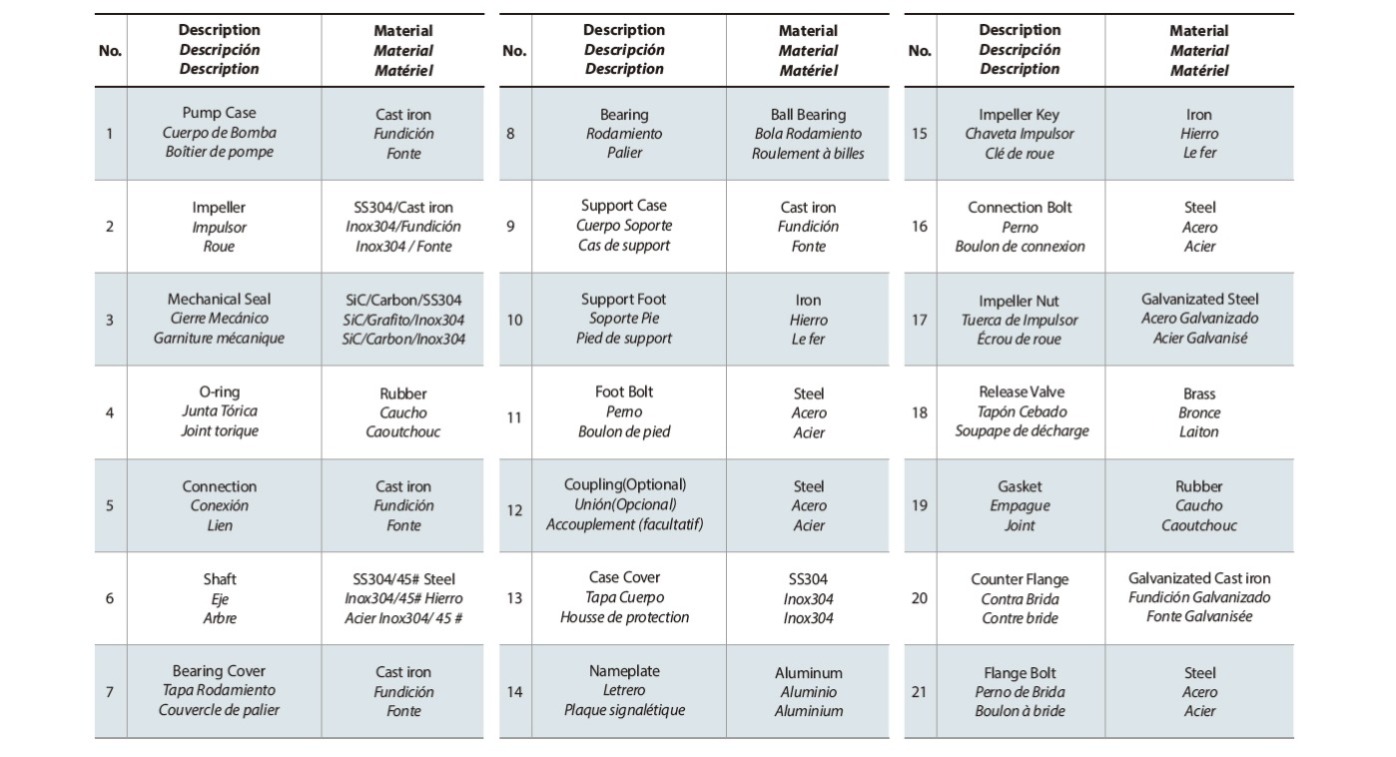 | No. | Description Descripción Description | Material Material Matériel |
|---|---|---|
| 1 | Pump Case Cuerpo de Bomba Boîtier de pompe | Cast iron Fundición Fonte |
| 2 | Impeller Impulsor Roue | SS304/Cast iron Inox304/Fundición Inox304 / Fonte |
| 3 | Mechanical Seal Cierre Mecánico Garniture mécanique | SiC/Carbon/SS304 SiC/Grafito/Inox304 SiC/Carbon/Inox304 |
| 4 | O-ring Junta Tórica Joint torique | Rubber Caucho Caoutchouc |
| 5 | Connection Conexión Lien | Cast iron Fundición Fonte |
| 6 | Shaft Eje Arbre | SS304/45# Steel Inox304/45# Hierro Acier Inox304/ 45 # |
| 7 | Bearing Cover Tapa Rodamiento Couvercle de palier | Cast iron Fundición Fonte |

| No. | Description Descripción Description | Material Material Matériel |
|---|---|---|
| 8 | Bearing Rodamiento Palier | Ball Bearing Bola Rodamiento Roulement à billes |
| 9 | Support Case Cuerpo Soporte Cas de support | Cast iron Fundición Fonte |
| 10 | Support Foot Soporte Pie Pied de support | Iron Hierro Le fer |
| 11 | Foot Bolt Perno Boulon de pied | Steel Acero Acier |
| 12 | Coupling(Optional) Unión(Opcional) Accouplement (facultatif) | Steel Acero Acier |
| 13 | Case Cover Tapa Cuerpo Housse de protection | SS304 Inox304 Inox304 |
| 14 | Nameplate Letrero Plaque signalétique | Aluminum Aluminio Aluminium |

| No. | Description Descripción Description | Material Material Matériel |
|---|---|---|
| 15 | Impeller Key Chaveta Impulsor Clé de roue | Iron Hierro Le fer |
| 16 | Connection Bolt Perno Boulon de connexion | Steel Acero Acier |
| 17 | Impeller Nut Tuerca de Impulsor Écrou de roue | Galvanizated Steel Acero Galvanizado Acier Galvanisé |
| 18 | Release Valve Tapón Cebado Soupape de décharge | Brass Bronce Laiton |
| 19 | Gasket Empague Joint | Rubber Caucho Caoutchouc |
| 20 | Counter Flange Contra Brida Contre bride | Galvanizated Cast iron Fundición Galvanizado Fonte Galvanisée |
| 21 | Flange Bolt Perno de Brida Boulon à bride | Steel Acero Acier |